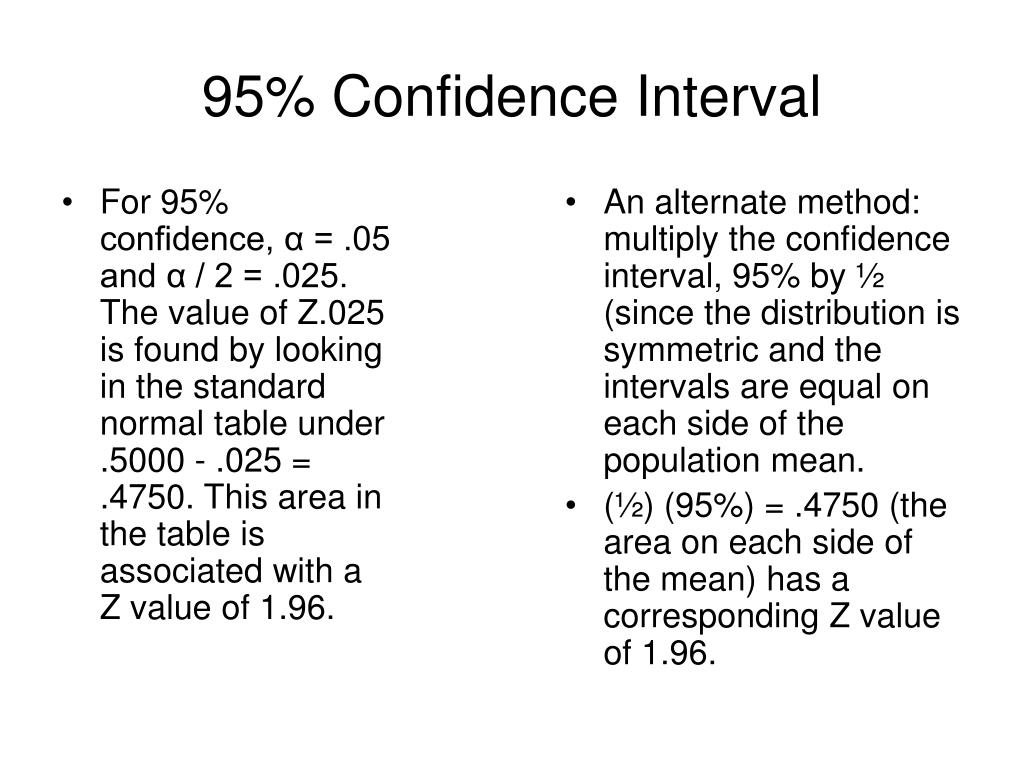 95% Confidence Interval

• For 95% confidence, α = .05 and α / 2 = .025. The value of Z.025 is found by looking in the standard normal table under .5000 - .025 = .4750. This area in the table is associated with a Z value of 1.96.

• An alternate method: multiply the confidence interval, 95% by ½ (since the distribution is symmetric and the intervals are equal on each side of the population mean.

• (½) (95%) = .4750 (the area on each side of the mean) has a corresponding Z value of 1.96.